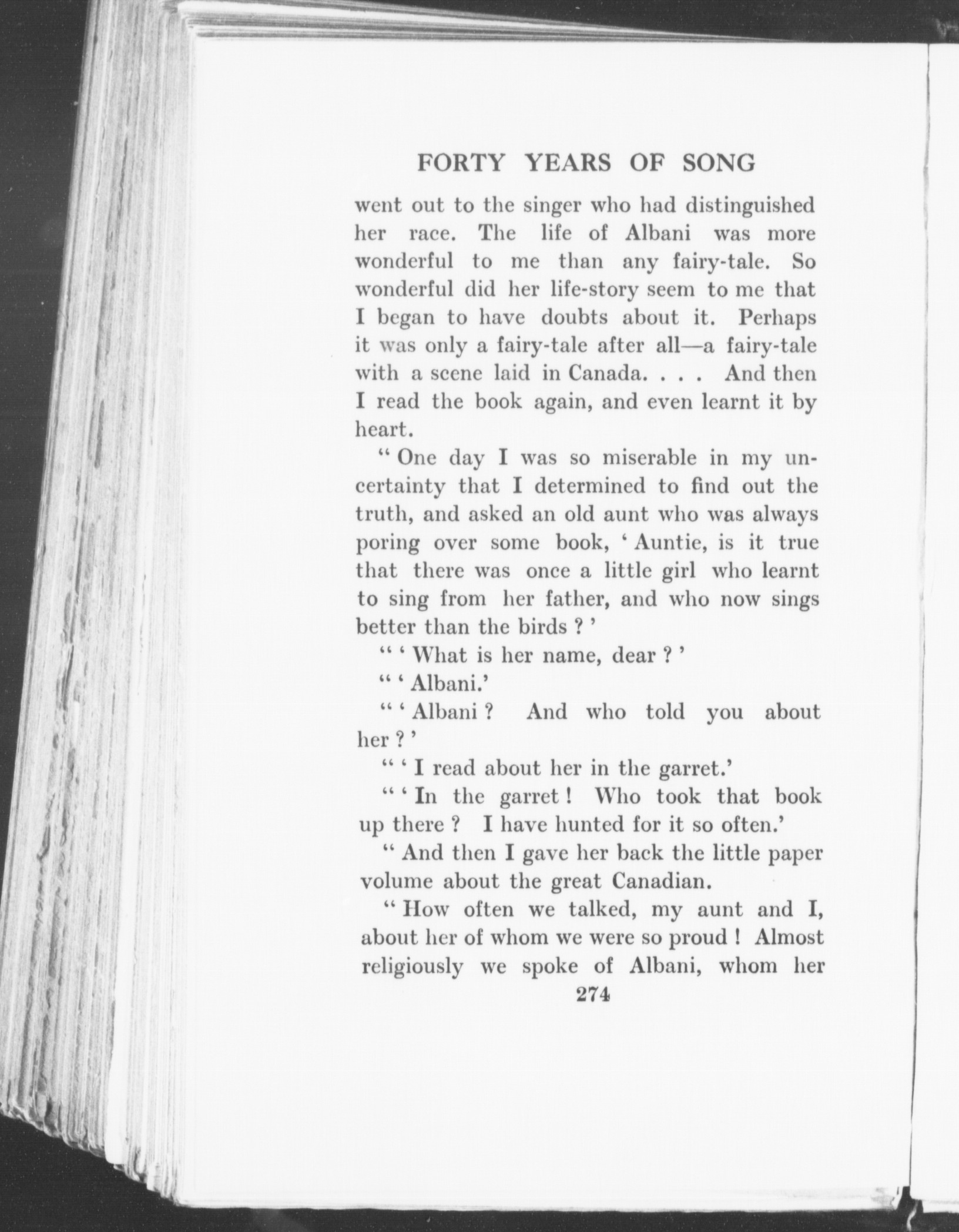 FORTY YEARS OF SONG

went out to the singer who had distinguished her race. The life of Albani was more wonderful to me than any fairy-tale. So wonderful did her life-story seem to me that I began to have doubts about it. Perhaps it was only a fairy-tale after all—a fairy-tale with a scene laid in Canada. . . . And then I read the book again, and even learnt it by heart.

" One day I was so miserable in my uncertainty that I determined to find out the truth, and asked an old aunt who was always poring over some book, ' Auntie, is it true that there was once a little girl who learnt to sing from her father, and who now sings better than the birds ? '

" ' What is her name, dear ? '

" ' Albani.'

" ' Albani ? And who told you about her ? '

" ' I read about her in the garret.'

" ' In the garret ! Who took that book up there ? I have hunted for it so often.'

" And then I gave her back the little paper volume about the great Canadian.

" How often we talked, my aunt and I, about her of whom we were so proud ! Almost religiously we spoke of Albani, whom her

274